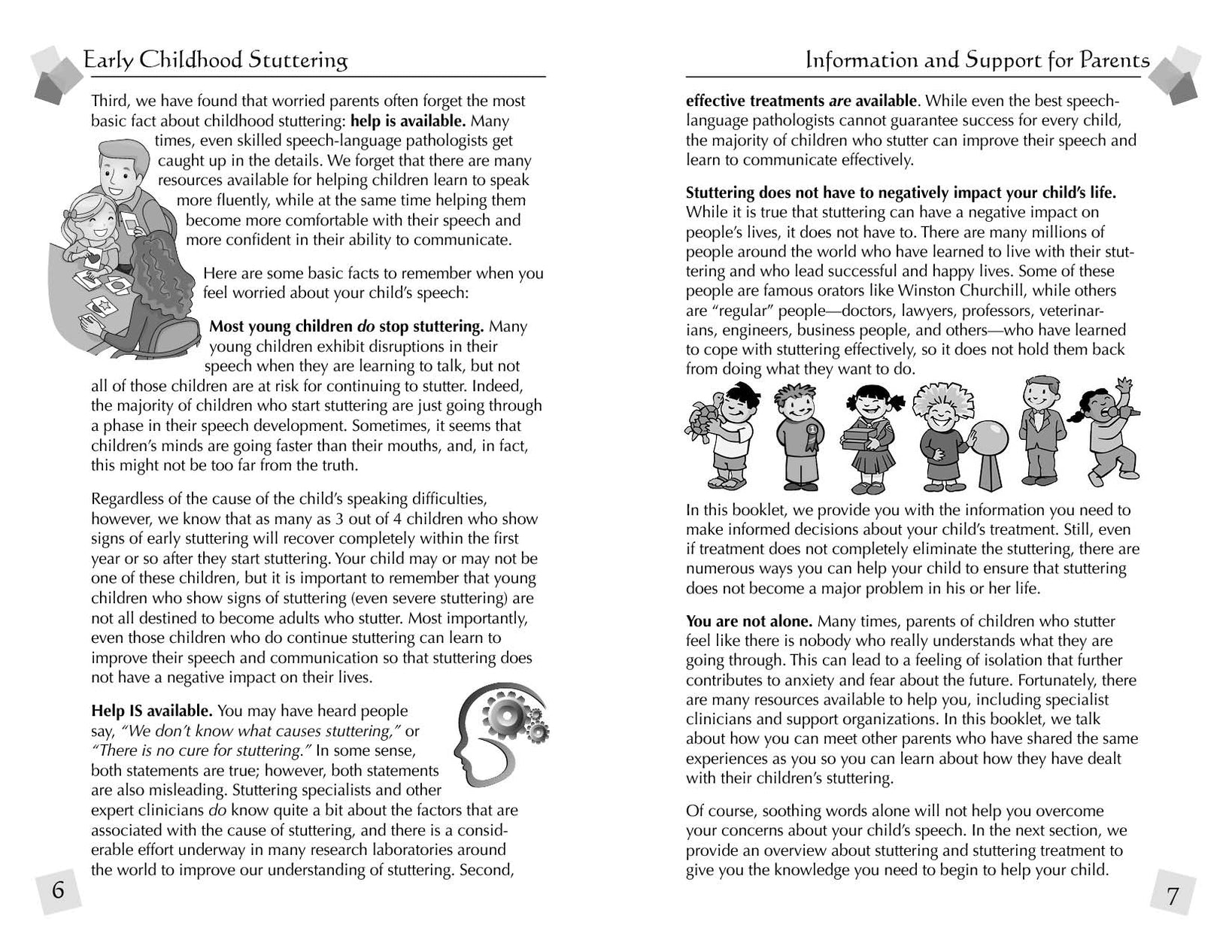 Early Childhood Stuttering

Third, we have found that worried parents often forget the most basic fact about childhood stuttering: help is available. Many times, even skilled speech-language pathologists get caught up in the details. We forget that there are many resources available for helping children learn to speak more fluently, while at the same time helping them become more comfortable with their speech and more confident in their ability to communicate.

Here are some basic facts to remember when you feel worried about your child's speech:

Most young children do stop stuttering. Many young children exhibit disruptions in their speech when they are learning to talk, but not all of those children are at risk for continuing to stutter. Indeed, the majority of children who start stuttering are just going through a phase in their speech development. Sometimes, it seems that children's minds are going faster than their mouths, and, in fact, this might not be too far from the truth.

Regardless of the cause of the child's speaking difficulties, however, we know that as many as 3 out of 4 children who show signs of early stuttering will recover completely within the first year or so after they start stuttering. Your child may or may not be one of these children, but it is important to remember that young children who show signs of stuttering (even severe stuttering) are not all destined to become adults who stutter. Most importantly, even those children who do continue stuttering can learn to improve their speech and communication so that stuttering does not have a negative impact on their lives.

Help IS available. You may have heard people say, "We don't know what causes stuttering," or "There is no cure for stuttering." In some sense, both statements are true; however, both statements are also misleading. Stuttering specialists and other expert clinicians do know quite a bit about the factors that are associated with the cause of stuttering, and there is a considerable effort underway in many research laboratories around the world to improve our understanding of stuttering. Second,

6

Information and Support for Parents

effective treatments are available. While even the best speech-language pathologists cannot guarantee success for every child, the majority of children who stutter can improve their speech and learn to communicate effectively.

Stuttering does not have to negatively impact your child's life. While it is true that stuttering can have a negative impact on people's lives, it does not have to. There are many millions of people around the world who have learned to live with their stuttering and who lead successful and happy lives. Some of these people are famous orators like Winston Churchill, while others are "regular" people—doctors, lawyers, professors, veterinarians, engineers, business people, and others—who have learned to cope with stuttering effectively, so it does not hold them back from doing what they want to do.

In this booklet, we provide you with the information you need to make informed decisions about your child's treatment. Still, even if treatment does not completely eliminate the stuttering, there are numerous ways you can help your child to ensure that stuttering does not become a major problem in his or her life.

You are not alone. Many times, parents of children who stutter feel like there is nobody who really understands what they are going through. This can lead to a feeling of isolation that further contributes to anxiety and fear about the future. Fortunately, there are many resources available to help you, including specialist clinicians and support organizations. In this booklet, we talk about how you can meet other parents who have shared the same experiences as you so you can learn about how they have dealt with their children's stuttering.

Of course, soothing words alone will not help you overcome your concerns about your child's speech. In the next section, we provide an overview about stuttering and stuttering treatment to give you the knowledge you need to begin to help your child.

7